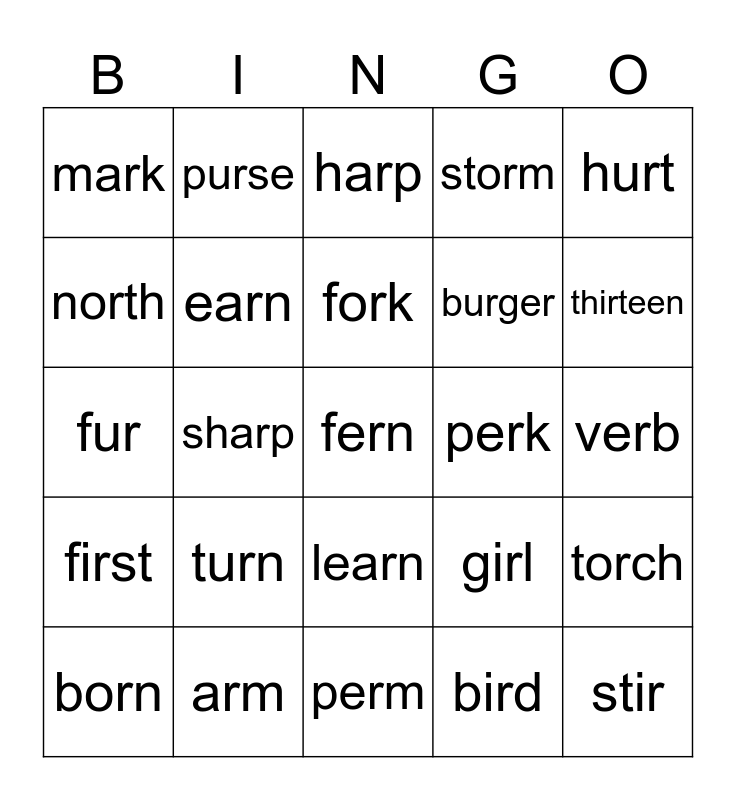 | B | I | N | G | O |
|---|---|---|---|---|
| mark | purse | harp | storm | hurt |
| north | earn | fork | burger | thirteen |
| fur | sharp | fern | perk | verb |
| first | turn | learn | girl | torch |
| born | arm | perm | bird | stir |